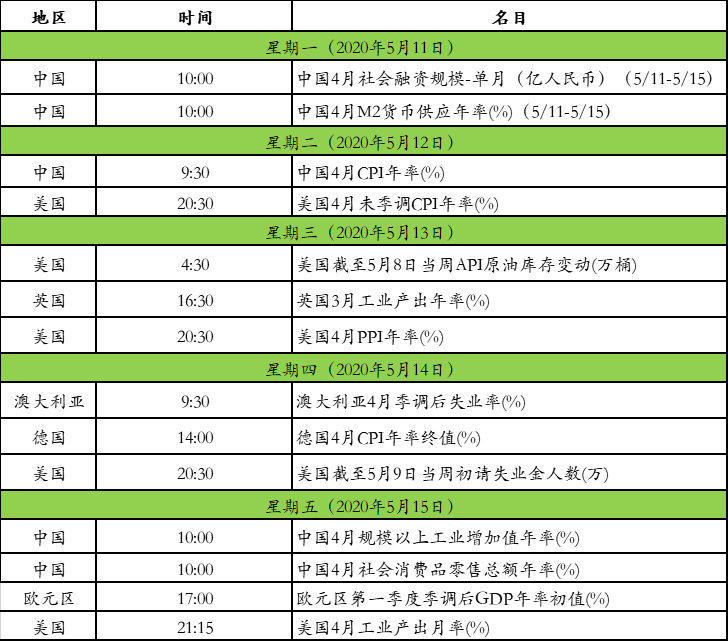 | 地区 | 时间 | 名目 |
|---|---|---|
| 星期一（2020年5月11日） | | |
| 中国 | 10:00 | 中国4月社会融资规模-单月（亿人民币）（5/11-5/15） |
| 中国 | 10:00 | 中国4月M2货币供应年率(%)（5/11-5/15） |
| 星期二（2020年5月12日） | | |
| 中国 | 9:30 | 中国4月CPI年率(%) |
| 美国 | 20:30 | 美国4月未季调CPI年率(%) |
| 星期三（2020年5月13日） | | |
| 美国 | 4:30 | 美国截至5月8日当周API原油库存变动(万桶) |
| 英国 | 16:30 | 英国3月工业产出年率(%) |
| 美国 | 20:30 | 美国4月PPI年率(%) |
| 星期四（2020年5月14日） | | |
| 澳大利亚 | 9:30 | 澳大利亚4月季调后失业率(%) |
| 德国 | 14:00 | 德国4月CPI年率终值(%) |
| 美国 | 20:30 | 美国截至5月9日当周初请失业金人数(万) |
| 星期五（2020年5月15日） | | |
| 中国 | 10:00 | 中国4月规模以上工业增加值年率(%) |
| 中国 | 10:00 | 中国4月社会消费品零售总额年率(%) |
| 欧元区 | 17:00 | 欧元区第一季度季调后GDP年率初值(%) |
| 美国 | 21:15 | 美国4月工业产出月率(%) |